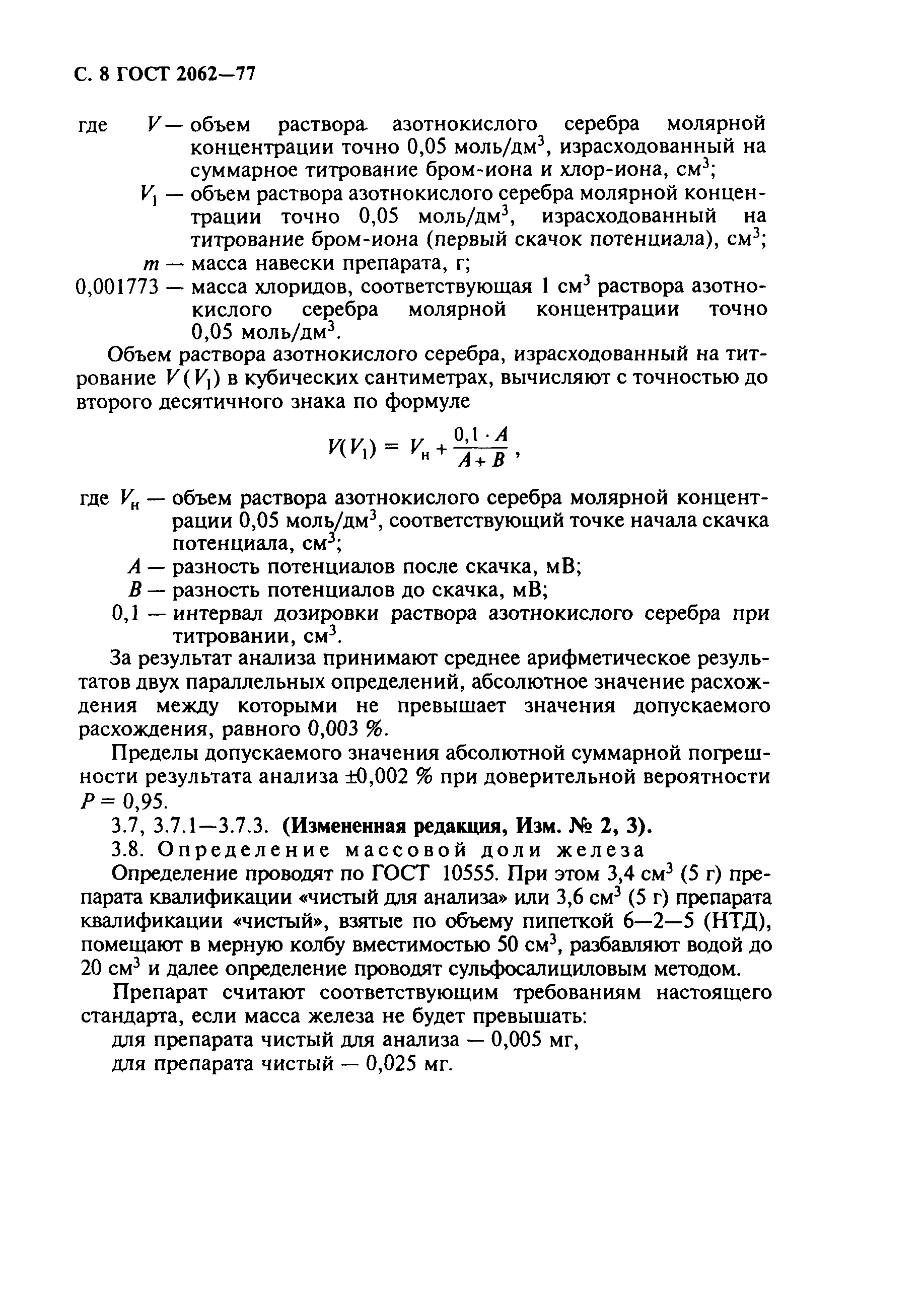 С. 8 ГОСТ 2062—77

где $V$ — объем раствора азотнокислого серебра молярной концентрации точно 0,05 моль/дм$^3$, израсходованный на суммарное титрование бром-иона и хлор-иона, см$^3$;

$V_1$ — объем раствора азотнокислого серебра молярной концентрации точно 0,05 моль/дм$^3$, израсходованный на титрование бром-иона (первый скачок потенциала), см$^3$;

$m$ — масса навески препарата, г;

0,001773 — масса хлоридов, соответствующая 1 см$^3$ раствора азотнокислого серебра молярной концентрации точно 0,05 моль/дм$^3$.

Объем раствора азотнокислого серебра, израсходованный на титрование $V(V_1)$ в кубических сантиметрах, вычисляют с точностью до второго десятичного знака по формуле

$V(V_1) = V_н + \frac{0,1 \cdot A}{A + B}$,

где $V_н$ — объем раствора азотнокислого серебра молярной концентрации 0,05 моль/дм$^3$, соответствующий точке начала скачка потенциала, см$^3$;

$A$ — разность потенциалов после скачка, мВ;

$B$ — разность потенциалов до скачка, мВ;

0,1 — интервал дозировки раствора азотнокислого серебра при титровании, см$^3$.

За результат анализа принимают среднее арифметическое результатов двух параллельных определений, абсолютное значение расхождения между которыми не превышает значения допускаемого расхождения, равного 0,003 %.

Пределы допускаемого значения абсолютной суммарной погрешности результата анализа ±0,002 % при доверительной вероятности $P = 0,95$.

3.7, 3.7.1—3.7.3. (Измененная редакция, Изм. № 2, 3).

3.8. Определение массовой доли железа

Определение проводят по ГОСТ 10555. При этом 3,4 см$^3$ (5 г) препарата квалификации «чистый для анализа» или 3,6 см$^3$ (5 г) препарата квалификации «чистый», взятые по объему пипеткой 6—2—5 (НТД), помещают в мерную колбу вместимостью 50 см$^3$, разбавляют водой до 20 см$^3$ и далее определение проводят сульфосалициловым методом.

Препарат считают соответствующим требованиям настоящего стандарта, если масса железа не будет превышать:

для препарата чистый для анализа — 0,005 мг,

для препарата чистый — 0,025 мг.